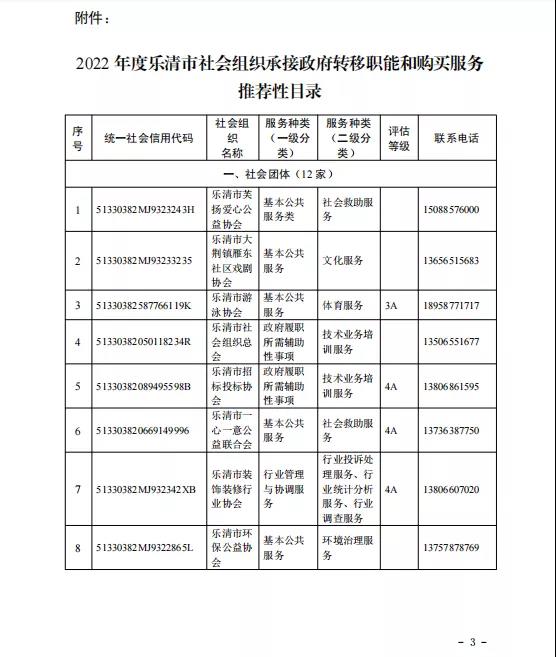 附件：

2022 年度乐清市社会组织承接政府转移职能和购买服务推荐性目录

| 序号 | 统一社会信用代码 | 社会组织名称 | 服务种类（一级分类） | 服务种类（二级分类） | 评估等级 | 联系电话 |
|---|---|---|---|---|---|---|
| 一、社会团体（12 家） | | | | | | |
| 1 | 51330382MJ9323243H | 乐清市芙扬爱心公益协会 | 基本公共服务类 | 社会救助服务 | | 15088576000 |
| 2 | 51330382MJ93233235 | 乐清市大荆镇雁东社区戏剧协会 | 基本公共服务 | 文化服务 | | 13656515683 |
| 3 | 51330382587766119K | 乐清市游泳协会 | 基本公共服务 | 体育服务 | 3A | 18958771717 |
| 4 | 51330382050118234R | 乐清市社会组织总会 | 政府履职所需辅助性事项 | 技术业务培训服务 | | 13506551677 |
| 5 | 51330382089495598B | 乐清市招标投标协会 | 政府履职所需辅助性事项 | 技术业务培训服务 | 4A | 13806861595 |
| 6 | 513303820669149996 | 乐清市一心一意公益联合会 | 基本公共服务 | 社会救助服务 | 4A | 13736387750 |
| 7 | 51330382MJ932342XB | 乐清市装饰装修行业协会 | 行业管理与协调服务 | 行业投诉处理服务、行业统计分析服务、行业调查服务 | 4A | 13806607020 |
| 8 | 51330382MJ9322865L | 乐清市环保公益协会 | 基本公共服务 | 环境治理服务 | | 13757878769 |

－ 3 －